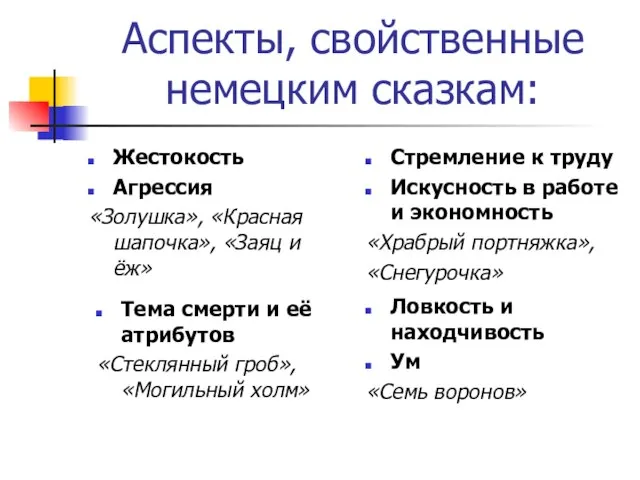 Аспекты, свойственные немецким сказкам:

Жестокость

Агрессия

«Золушка», «Красная шапочка», «Заяц и ёж»

Тема смерти и её атрибутов

«Стеклянный гроб», «Могильный холм»

Стремление к труду

Искусность в работе и экономность

«Храбрый портняжка», «Снегурочка»

Ловкость и находчивость

Ум

«Семь воронов»